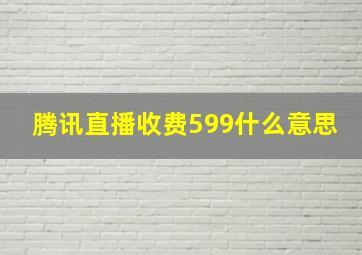 腾讯直播收费599什么意思